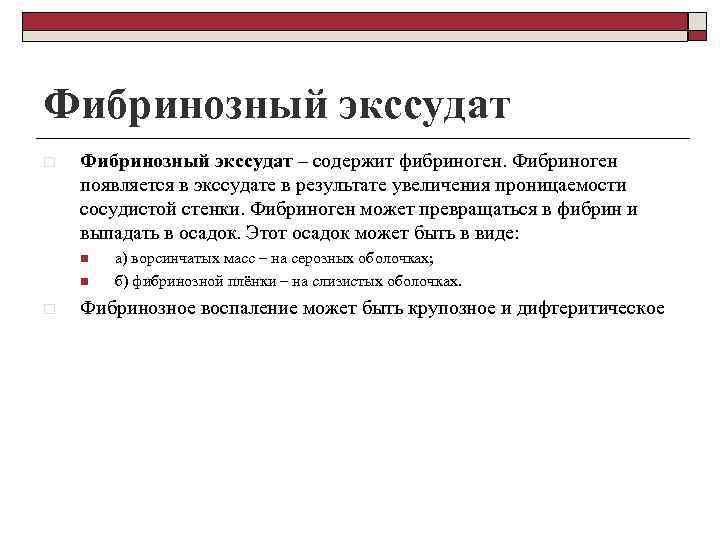 Фибринозный экссудат

Фибринозный экссудат – содержит фибриноген. Фибриноген появляется в экссудате в результате увеличения проницаемости сосудистой стенки. Фибриноген может превращаться в фибрин и выпадать в осадок. Этот осадок может быть в виде:

а) ворсинчатых масс – на серозных оболочках;

б) фибринозной плёнки – на слизистых оболочках.

Фибринозное воспаление может быть крупозное и дифтеритическое